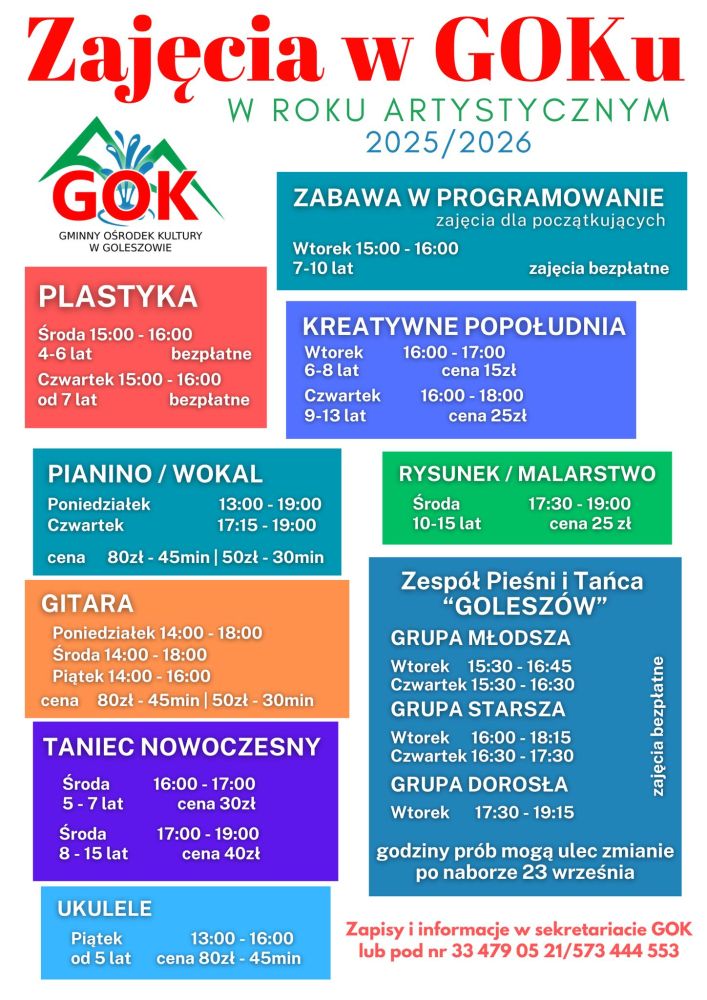 Zajęcia w GOKu
W ROKU ARTYSTYCZNYM
2025/2026

GOK
GMINNY OŚRODEK KULTURY W GOLESZOWIE

ZABAWA W PROGRAMOWANIE
zajęcia dla początkujących
Wtorek 15:00 - 16:00
7-10 lat zajęcia bezpłatne

PLASTYKA
Środa 15:00 - 16:00
4-6 lat bezpłatne
Czwartek 15:00 - 16:00
od 7 lat bezpłatne

KREATYWNE POPOŁUDNIA
Wtorek 16:00 - 17:00
6-8 lat cena 15zł
Czwartek 16:00 - 18:00
9-13 lat cena 25zł

PIANINO / WOKAL
Poniedziałek 13:00 - 19:00
Czwartek 17:15 - 19:00
cena 80zł - 45min | 50zł - 30min

RYSUNEK / MALARSTWO
Środa 17:30 - 19:00
10-15 lat cena 25 zł

GITARA
Poniedziałek 14:00 - 18:00
Środa 14:00 - 18:00
Piątek 14:00 - 16:00
cena 80zł - 45min | 50zł - 30min

Zespół Pieśni i Tańca "GOLESZÓW"
GRUPA MŁODSZA
Wtorek 15:30 - 16:45
Czwartek 15:30 - 16:30
GRUPA STARSZA
Wtorek 16:00 - 18:15
Czwartek 16:30 - 17:30
GRUPA DOROSŁA
Wtorek 17:30 - 19:15
zajęcia bezpłatne
godziny prób mogą ulec zmianie po naborze 23 września

TANIEC NOWOCZESNY
Środa 16:00 - 17:00
5 - 7 lat cena 30zł
Środa 17:00 - 19:00
8 - 15 lat cena 40zł

UKULELE
Piątek 13:00 - 16:00
od 5 lat cena 80zł - 45min

Zapisy i informacje w sekretariacie GOK lub pod nr 33 479 05 21/573 444 553